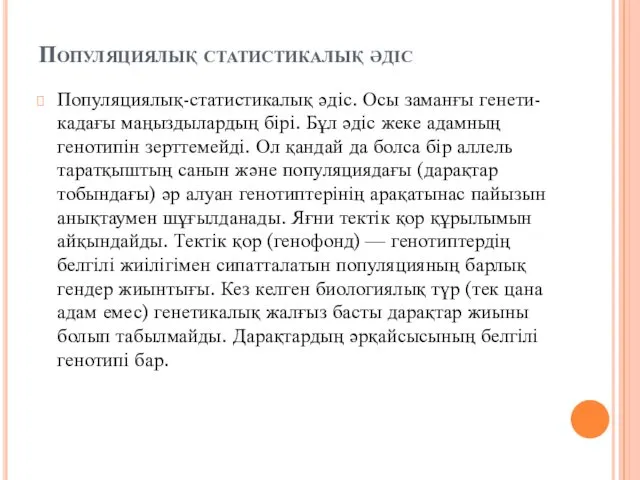 Популяциялық статистикалық әдіс

Популяциялық-статистикалық әдіс. Осы заманғы генетикадағы маңыздылардың бірі. Бұл әдіс жеке адамның генотипін зерттемейді. Ол қандай да болса бір аллель таратқыштың санын және популяциядағы (дарақтар тобындағы) әр алуан генотиптерінің арақатынас пайызын анықтаумен шұғылданады. Яғни тектік қор құрылымын айқындайды. Тектік қор (генофонд) — генотиптердің белгілі жиілігімен сипатталатын популяцияның барлық гендер жиынтығы. Кез келген биологиялық түр (тек цана адам емес) генетикалық жалғыз басты дарақтар жиыны болып табылмайды. Дарақтардың әрқайсысының белгілі генотипі бар.